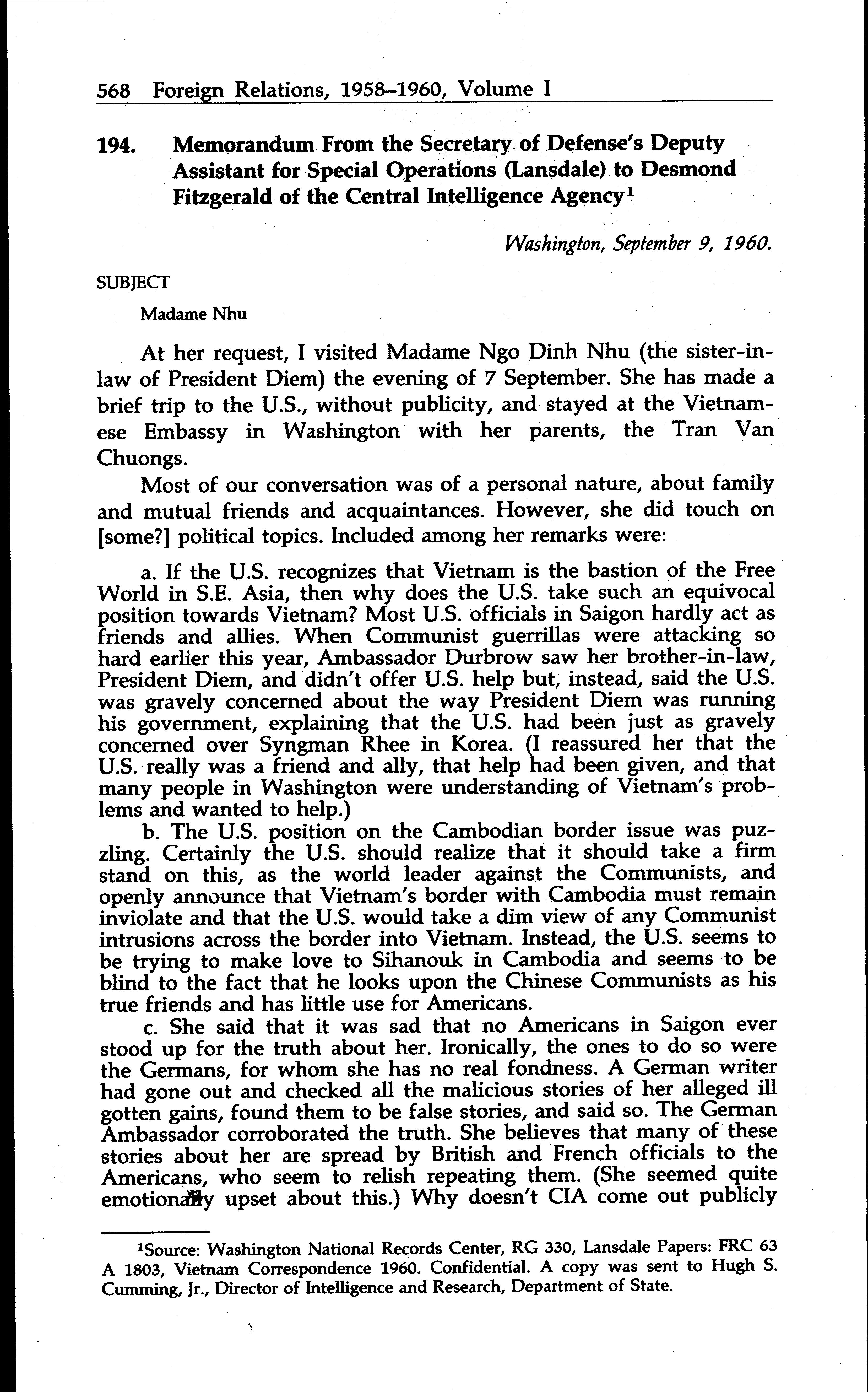 568 Foreign Relations, 1958–1960, Volume I

194. Memorandum From the Secretary of Defense's Deputy Assistant for Special Operations (Lansdale) to Desmond Fitzgerald of the Central Intelligence Agency$^1$

Washington, September 9, 1960.

SUBJECT

Madame Nhu

At her request, I visited Madame Ngo Dinh Nhu (the sister-in-law of President Diem) the evening of 7 September. She has made a brief trip to the U.S., without publicity, and stayed at the Vietnamese Embassy in Washington with her parents, the Tran Van Chuongs.

Most of our conversation was of a personal nature, about family and mutual friends and acquaintances. However, she did touch on [some?] political topics. Included among her remarks were:

a. If the U.S. recognizes that Vietnam is the bastion of the Free World in S.E. Asia, then why does the U.S. take such an equivocal position towards Vietnam? Most U.S. officials in Saigon hardly act as friends and allies. When Communist guerrillas were attacking so hard earlier this year, Ambassador Durbrow saw her brother-in-law, President Diem, and didn't offer U.S. help but, instead, said the U.S. was gravely concerned about the way President Diem was running his government, explaining that the U.S. had been just as gravely concerned over Syngman Rhee in Korea. (I reassured her that the U.S. really was a friend and ally, that help had been given, and that many people in Washington were understanding of Vietnam's problems and wanted to help.)

b. The U.S. position on the Cambodian border issue was puzzling. Certainly the U.S. should realize that it should take a firm stand on this, as the world leader against the Communists, and openly announce that Vietnam's border with Cambodia must remain inviolate and that the U.S. would take a dim view of any Communist intrusions across the border into Vietnam. Instead, the U.S. seems to be trying to make love to Sihanouk in Cambodia and seems to be blind to the fact that he looks upon the Chinese Communists as his true friends and has little use for Americans.

c. She said that it was sad that no Americans in Saigon ever stood up for the truth about her. Ironically, the ones to do so were the Germans, for whom she has no real fondness. A German writer had gone out and checked all the malicious stories of her alleged ill gotten gains, found them to be false stories, and said so. The German Ambassador corroborated the truth. She believes that many of these stories about her are spread by British and French officials to the Americans, who seem to relish repeating them. (She seemed quite emotionally upset about this.) Why doesn't CIA come out publicly

$^1$Source: Washington National Records Center, RG 330, Lansdale Papers: FRC 63 A 1803, Vietnam Correspondence 1960. Confidential. A copy was sent to Hugh S. Cumming, Jr., Director of Intelligence and Research, Department of State.